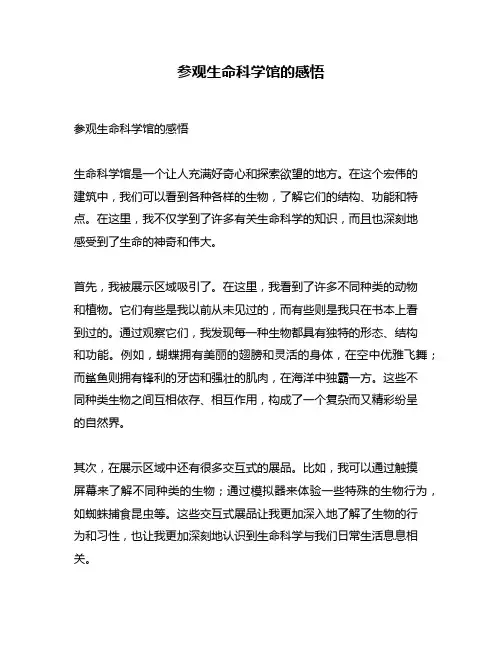 参观生命科学馆的感悟

参观生命科学馆的感悟

生命科学馆是一个让人充满好奇心和探索欲望的地方。在这个宏伟的建筑中，我们可以看到各种各样的生物，了解它们的结构、功能和特点。在这里，我不仅学到了许多有关生命科学的知识，而且也深刻地感受到了生命的神奇和伟大。

首先，我被展示区域吸引了。在这里，我看到了许多不同种类的动物和植物。它们有些是我以前从未见过的，而有些则是我只在书本上看到过的。通过观察它们，我发现每一种生物都具有独特的形态、结构和功能。例如，蝴蝶拥有美丽的翅膀和灵活的身体，在空中优雅飞舞；而鲨鱼则拥有锋利的牙齿和强壮的肌肉，在海洋中独霸一方。这些不同种类生物之间互相依存、相互作用，构成了一个复杂而又精彩纷呈的自然界。

其次，在展示区域中还有很多交互式的展品。比如，我可以通过触摸屏幕来了解不同种类的生物；通过模拟器来体验一些特殊的生物行为，如蜘蛛捕食昆虫等。这些交互式展品让我更加深入地了解了生物的行为和习性，也让我更加深刻地认识到生命科学与我们日常生活息息相关。